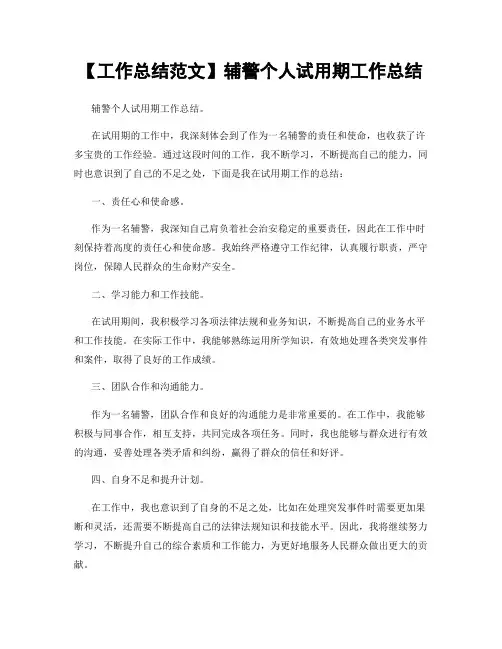 【工作总结范文】辅警个人试用期工作总结

辅警个人试用期工作总结。

在试用期的工作中，我深刻体会到了作为一名辅警的责任和使命，也收获了许多宝贵的工作经验。通过这段时间的工作，我不断学习，不断提高自己的能力，同时也意识到了自己的不足之处，下面是我在试用期工作的总结：

一、责任心和使命感。

作为一名辅警，我深知自己肩负着社会治安稳定的重要责任，因此在工作中时刻保持着高度的责任心和使命感。我始终严格遵守工作纪律，认真履行职责，严守岗位，保障人民群众的生命财产安全。

二、学习能力和工作技能。

在试用期间，我积极学习各项法律法规和业务知识，不断提高自己的业务水平和工作技能。在实际工作中，我能够熟练运用所学知识，有效地处理各类突发事件和案件，取得了良好的工作成绩。

三、团队合作和沟通能力。

作为一名辅警，团队合作和良好的沟通能力是非常重要的。在工作中，我能够积极与同事合作，相互支持，共同完成各项任务。同时，我也能够与群众进行有效的沟通，妥善处理各类矛盾和纠纷，赢得了群众的信任和好评。

四、自身不足和提升计划。

在工作中，我也意识到了自身的不足之处，比如在处理突发事件时需要更加果断和灵活，还需要不断提高自己的法律法规知识和技能水平。因此，我将继续努力学习，不断提升自己的综合素质和工作能力，为更好地服务人民群众做出更大的贡献。